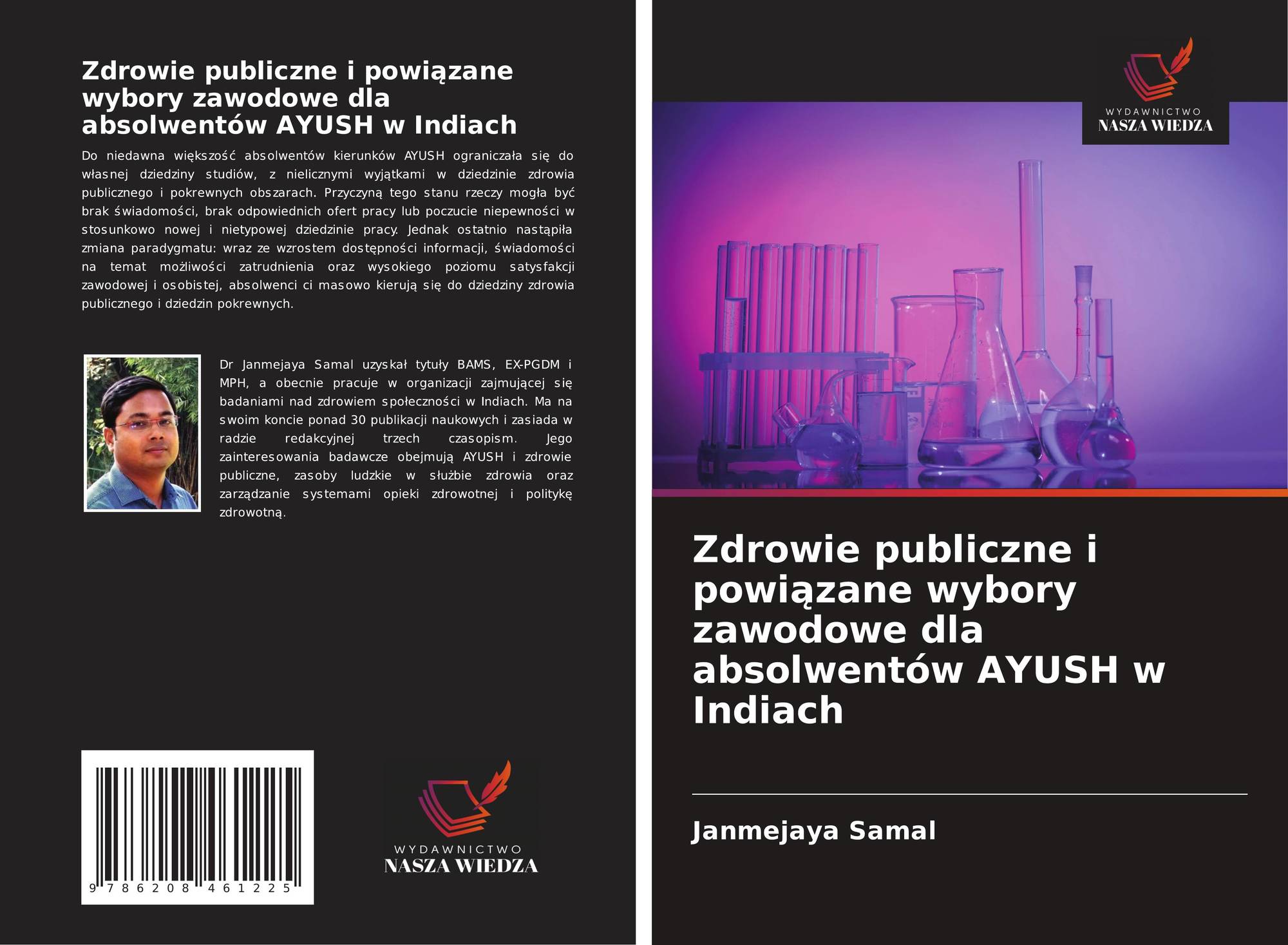 Zdrowie publiczne i powiązane wybory zawodowe dla absolwentów AYUSH w Indiach

Do niedawna większość absolwentów kierunków AYUSH ograniczała się do własnej dziedziny studiów, z nielicznymi wyjątkami w dziedzinie zdrowia publicznego i pokrewnych obszarach. Przyczyną tego stanu rzeczy mogła być brak świadomości, brak odpowiednich ofert pracy lub poczucie niepewności w stosunkowo nowej i nietypowej dziedzinie pracy. Jednak ostatnio nastąpiła zmiana paradygmatu: wraz ze wzrostem dostępności informacji, świadomości na temat możliwości zatrudnienia oraz wysokiego poziomu satysfakcji zawodowej i osobistej, absolwenci ci masowo kierują się do dziedziny zdrowia publicznego i dziedzin pokrewnych.

Dr Janmejaya Samal uzyskał tytuły BAMS, EX-PGDM i MPH, a obecnie pracuje w organizacji zajmującej się badaniami nad zdrowiem społeczności w Indiach. Ma na swoim koncie ponad 30 publikacji naukowych i zasiada w radzie redakcyjnej trzech czasopism. Jego zainteresowania badawcze obejmują AYUSH i zdrowie publiczne, zasoby ludzkie w służbie zdrowia oraz zarządzanie systemami opieki zdrowotnej i politykę zdrowotną.

9 786208 461225

WYDAWNICTWO
NASZA WIEDZA

WYDAWNICTWO
NASZA WIEDZA

Zdrowie publiczne i powiązane wybory zawodowe dla absolwentów AYUSH w Indiach

Janmejaya Samal